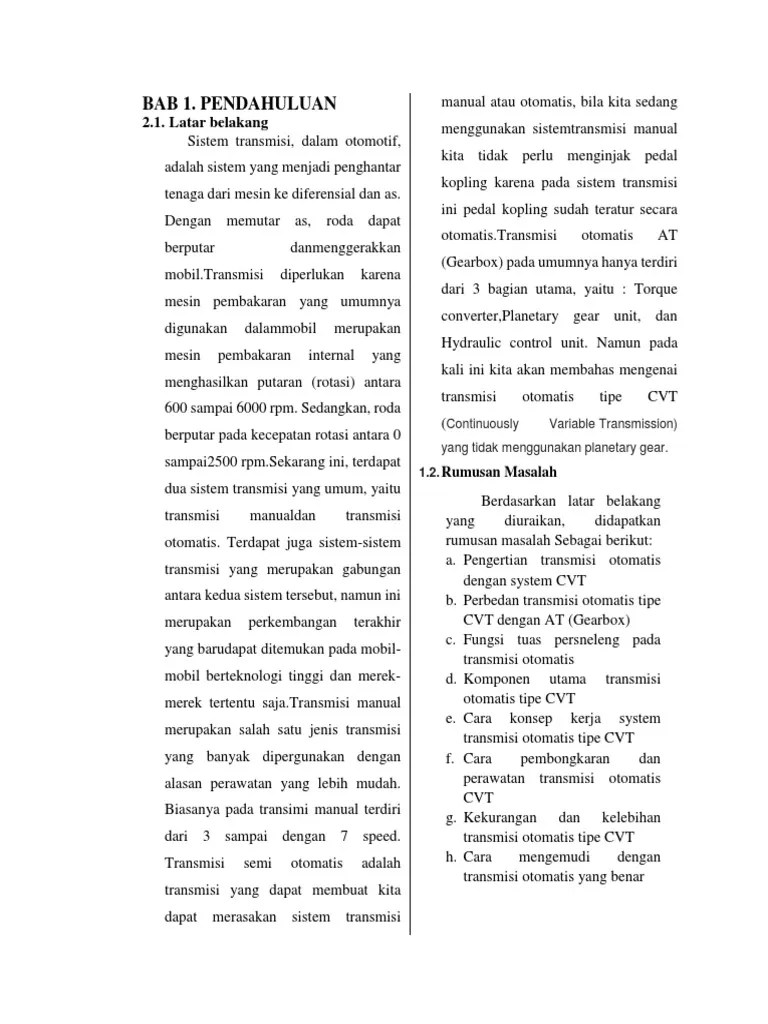 BAB 1. PENDAHULUAN

2.1. Latar belakang

Sistem transmisi, dalam otomotif, adalah sistem yang menjadi penghantar tenaga dari mesin ke diferensial dan as. Dengan memutar as, roda dapat berputar danmenggerakkan mobil.Transmisi diperlukan karena mesin pembakaran yang umumnya digunakan dalammobil merupakan mesin pembakaran internal yang menghasilkan putaran (rotasi) antara 600 sampai 6000 rpm. Sedangkan, roda berputar pada kecepatan rotasi antara 0 sampai2500 rpm.Sekarang ini, terdapat dua sistem transmisi yang umum, yaitu transmisi manualdan transmisi otomatis. Terdapat juga sistem-sistem transmisi yang merupakan gabungan antara kedua sistem tersebut, namun ini merupakan perkembangan terakhir yang barudapat ditemukan pada mobil-mobil berteknologi tinggi dan merek-merek tertentu saja.Transmisi manual merupakan salah satu jenis transmisi yang banyak dipergunakan dengan alasan perawatan yang lebih mudah. Biasanya pada transimi manual terdiri dari 3 sampai dengan 7 speed. Transmisi semi otomatis adalah transmisi yang dapat membuat kita dapat merasakan sistem transmisi manual atau otomatis, bila kita sedang menggunakan sistemtransmisi manual kita tidak perlu menginjak pedal kopling karena pada sistem transmisi ini pedal kopling sudah teratur secara otomatis.Transmisi otomatis AT (Gearbox) pada umumnya hanya terdiri dari 3 bagian utama, yaitu : Torque converter,Planetary gear unit, dan Hydraulic control unit. Namun pada kali ini kita akan membahas mengenai transmisi otomatis tipe CVT (Continuously Variable Transmission) yang tidak menggunakan planetary gear.

1.2. Rumusan Masalah

Berdasarkan latar belakang yang diuraikan, didapatkan rumusan masalah Sebagai berikut:
a. Pengertian transmisi otomatis dengan system CVT
b. Perbedan transmisi otomatis tipe CVT dengan AT (Gearbox)
c. Fungsi tuas persneleng pada transmisi otomatis
d. Komponen utama transmisi otomatis tipe CVT
e. Cara konsep kerja system transmisi otomatis tipe CVT
f. Cara pembongkaran dan perawatan transmisi otomatis CVT
g. Kekurangan dan kelebihan transmisi otomatis tipe CVT
h. Cara mengemudi dengan transmisi otomatis yang benar